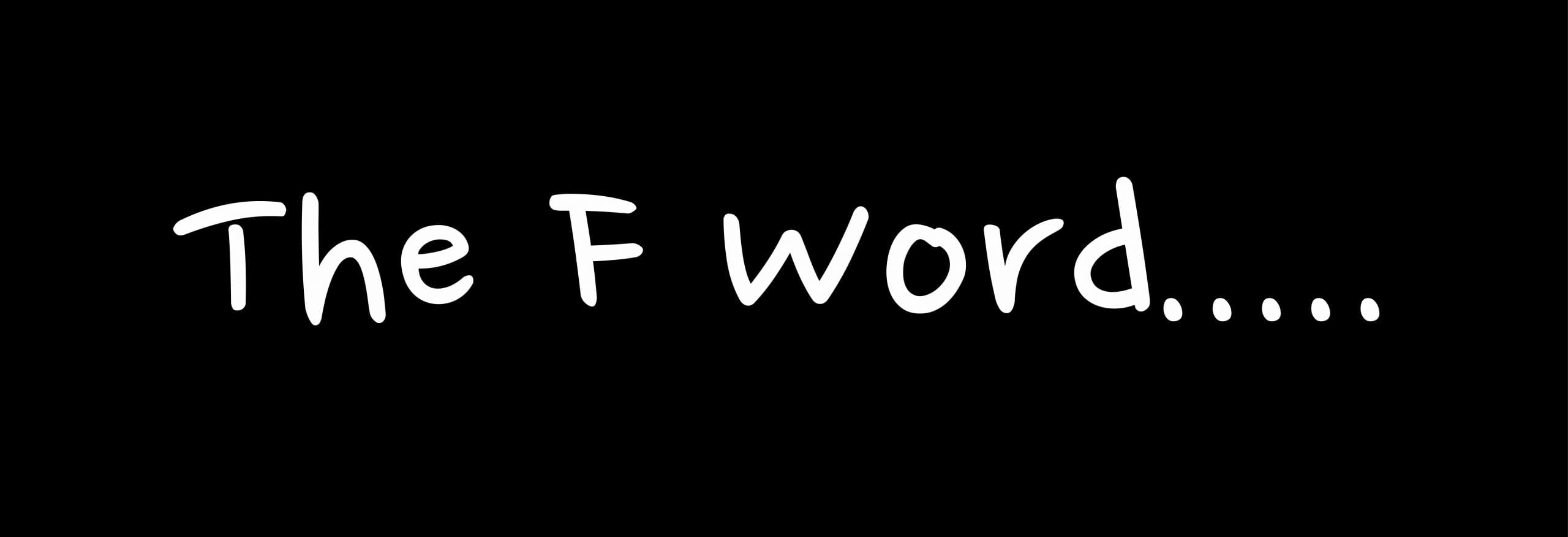 The F word.....